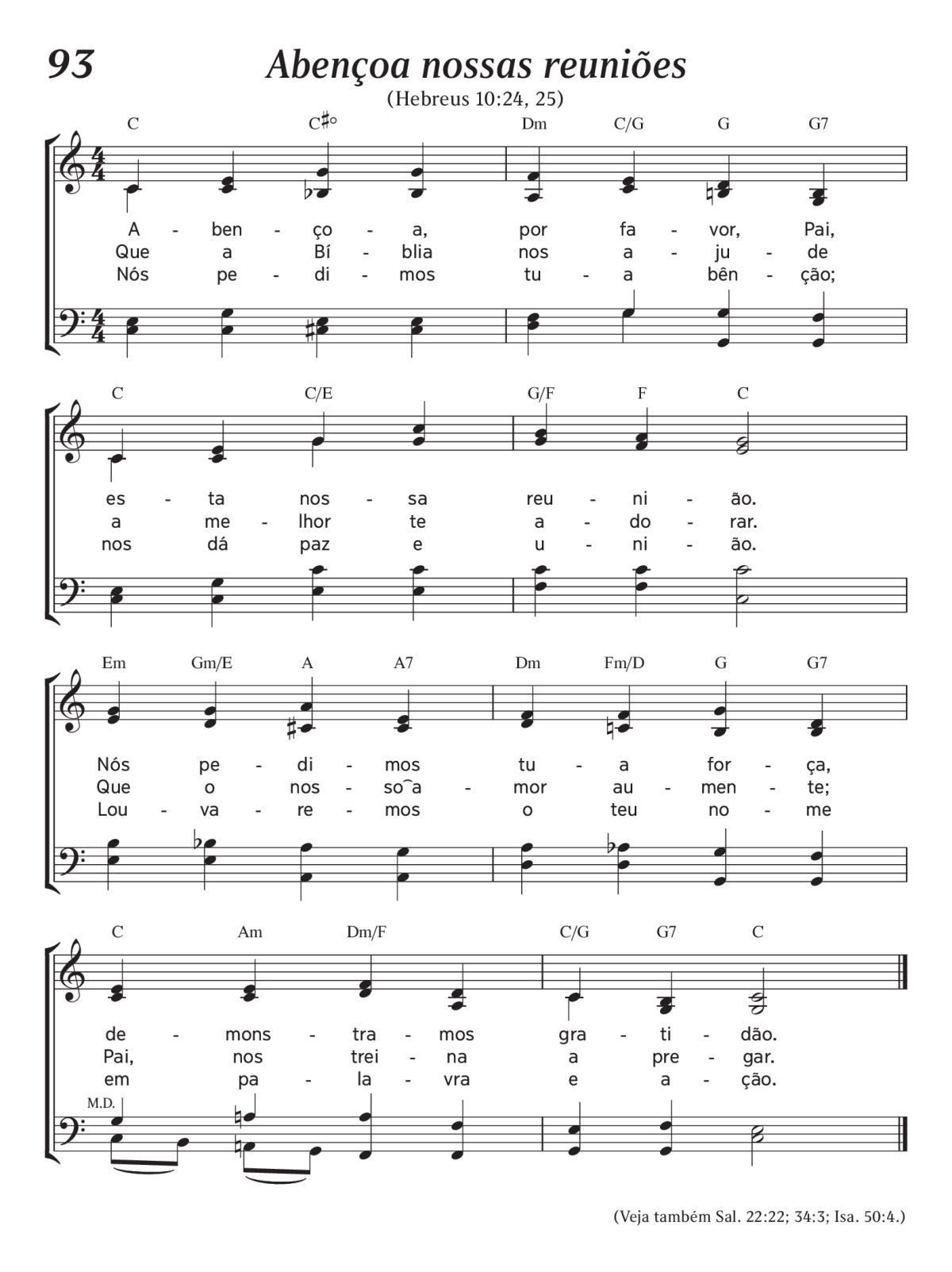 93

Abençoa nossas reuniões

(Hebreus 10:24, 25)

C C♯° Dm C/G G G7

A - ben - ço - a, por fa - vor, Pai,
Que a Bí - blia nos a - ju - de
Nós pe - di - mos tu - a bên - ção;

C C/E G/F F C

es - ta nos - sa reu - ni - ão.
a me - lhor te a - do - rar.
nos dá paz e u - ni - ão.

Em Gm/E A A7 Dm Fm/D G G7

Nós pe - di - mos tu - a for - ça,
Que o nos - so‿a - mor au - men - te;
Lou - va - re - mos o teu no - me

C Am Dm/F C/G G7 C

de - mons - tra - mos gra - ti - dão.
Pai, nos trei - na a pre - gar.
em pa - la - vra e a - ção.

M.D.

(Veja também Sal. 22:22; 34:3; Isa. 50:4.)